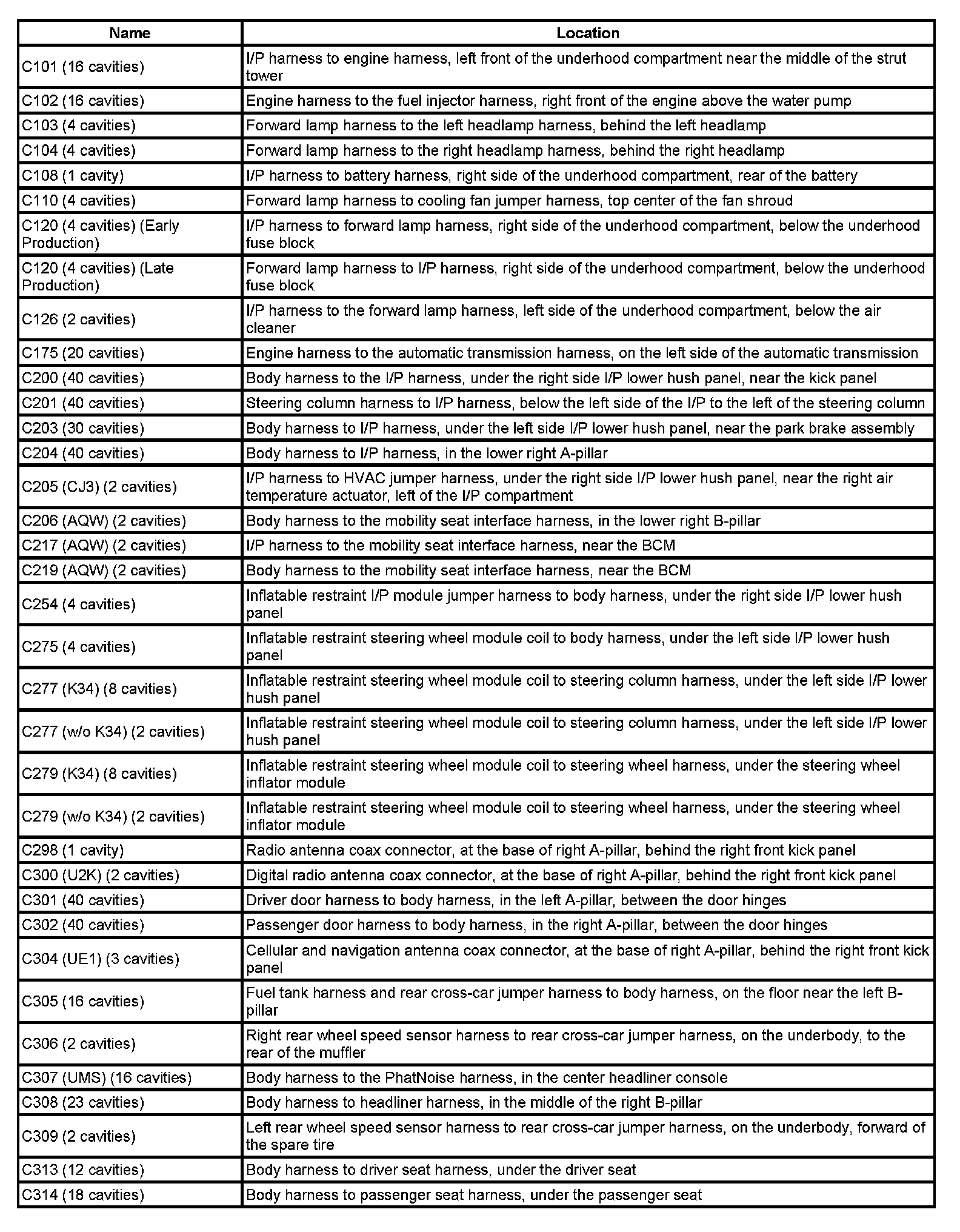 | Name | Location |
|---|---|
| C101 (16 cavities) | I/P harness to engine harness, left front of the underhood compartment near the middle of the strut tower |
| C102 (16 cavities) | Engine harness to the fuel injector harness, right front of the engine above the water pump |
| C103 (4 cavities) | Forward lamp harness to the left headlamp harness, behind the left headlamp |
| C104 (4 cavities) | Forward lamp harness to the right headlamp harness, behind the right headlamp |
| C108 (1 cavity) | I/P harness to battery harness, right side of the underhood compartment, rear of the battery |
| C110 (4 cavities) | Forward lamp harness to cooling fan jumper harness, top center of the fan shroud |
| C120 (4 cavities) (Early Production) | I/P harness to forward lamp harness, right side of the underhood compartment, below the underhood fuse block |
| C120 (4 cavities) (Late Production) | Forward lamp harness to I/P harness, right side of the underhood compartment, below the underhood fuse block |
| C126 (2 cavities) | I/P harness to the forward lamp harness, left side of the underhood compartment, below the air cleaner |
| C175 (20 cavities) | Engine harness to the automatic transmission harness, on the left side of the automatic transmission |
| C200 (40 cavities) | Body harness to the I/P harness, under the right side I/P lower hush panel, near the kick panel |
| C201 (40 cavities) | Steering column harness to I/P harness, below the left side of the I/P to the left of the steering column |
| C203 (30 cavities) | Body harness to I/P harness, under the left side I/P lower hush panel, near the park brake assembly |
| C204 (40 cavities) | Body harness to I/P harness, in the lower right A-pillar |
| C205 (CJ3) (2 cavities) | I/P harness to HVAC jumper harness, under the right side I/P lower hush panel, near the right air temperature actuator, left of the I/P compartment |
| C206 (AQW) (2 cavities) | Body harness to the mobility seat interface harness, in the lower right B-pillar |
| C217 (AQW) (2 cavities) | I/P harness to the mobility seat interface harness, near the BCM |
| C219 (AQW) (2 cavities) | Body harness to the mobility seat interface harness, near the BCM |
| C254 (4 cavities) | Inflatable restraint I/P module jumper harness to body harness, under the right side I/P lower hush panel |
| C275 (4 cavities) | Inflatable restraint steering wheel module coil to body harness, under the left side I/P lower hush panel |
| C277 (K34) (8 cavities) | Inflatable restraint steering wheel module coil to steering column harness, under the left side I/P lower hush panel |
| C277 (w/o K34) (2 cavities) | Inflatable restraint steering wheel module coil to steering column harness, under the left side I/P lower hush panel |
| C279 (K34) (8 cavities) | Inflatable restraint steering wheel module coil to steering wheel harness, under the steering wheel inflator module |
| C279 (w/o K34) (2 cavities) | Inflatable restraint steering wheel module coil to steering wheel harness, under the steering wheel inflator module |
| C298 (1 cavity) | Radio antenna coax connector, at the base of right A-pillar, behind the right front kick panel |
| C300 (U2K) (2 cavities) | Digital radio antenna coax connector, at the base of right A-pillar, behind the right front kick panel |
| C301 (40 cavities) | Driver door harness to body harness, in the left A-pillar, between the door hinges |
| C302 (40 cavities) | Passenger door harness to body harness, in the right A-pillar, between the door hinges |
| C304 (UE1) (3 cavities) | Cellular and navigation antenna coax connector, at the base of right A-pillar, behind the right front kick panel |
| C305 (16 cavities) | Fuel tank harness and rear cross-car jumper harness to body harness, on the floor near the left B-pillar |
| C306 (2 cavities) | Right rear wheel speed sensor harness to rear cross-car jumper harness, on the underbody, to the rear of the muffler |
| C307 (UMS) (16 cavities) | Body harness to the PhatNoise harness, in the center headliner console |
| C308 (23 cavities) | Body harness to headliner harness, in the middle of the right B-pillar |
| C309 (2 cavities) | Left rear wheel speed sensor harness to rear cross-car jumper harness, on the underbody, forward of the spare tire |
| C313 (12 cavities) | Body harness to driver seat harness, under the driver seat |
| C314 (18 cavities) | Body harness to passenger seat harness, under the passenger seat |